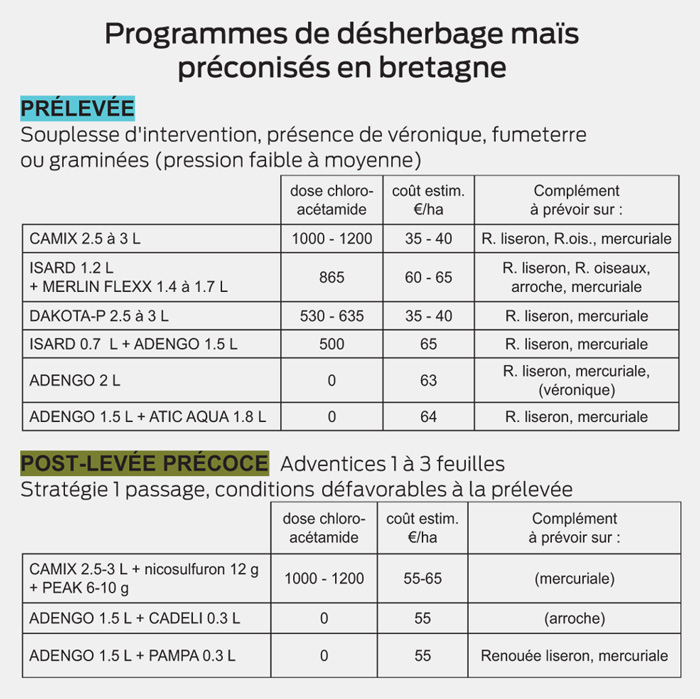 Programmes de désherbage maïs préconisés en bretagne

PRÉLEVÉE
Souplesse d'intervention, présence de véronique, fumeterre ou graminées (pression faible à moyenne)

| | dose chloro-acétamide | coût estim. €/ha | Complément à prévoir sur : |
|---|---|---|---|
| CAMIX 2.5 à 3 L | 1000 - 1200 | 35 - 40 | R. liseron, R.ois., mercuriale |
| ISARD 1.2 L + MERLIN FLEXX 1.4 à 1.7 L | 865 | 60 - 65 | R. liseron, R. oiseaux, arroche, mercuriale |
| DAKOTA-P 2.5 à 3 L | 530 - 635 | 35 - 40 | R. liseron, mercuriale |
| ISARD 0.7 L + ADENGO 1.5 L | 500 | 65 | R. liseron, mercuriale |
| ADENGO 2 L | 0 | 63 | R. liseron, mercuriale, (véronique) |
| ADENGO 1.5 L + ATIC AQUA 1.8 L | 0 | 64 | R. liseron, mercuriale |

POST-LEVÉE PRÉCOCE Adventices 1 à 3 feuilles
Stratégie 1 passage, conditions défavorables à la prélevée

| | dose chloro-acétamide | coût estim. €/ha | Complément à prévoir sur : |
|---|---|---|---|
| CAMIX 2.5-3 L + nicosulfuron 12 g + PEAK 6-10 g | 1000 - 1200 | 55-65 | (mercuriale) |
| ADENGO 1.5 L + CADELI 0.3 L | 0 | 55 | (arroche) |
| ADENGO 1.5 L + PAMPA 0.3 L | 0 | 55 | Renouée liseron, mercuriale |